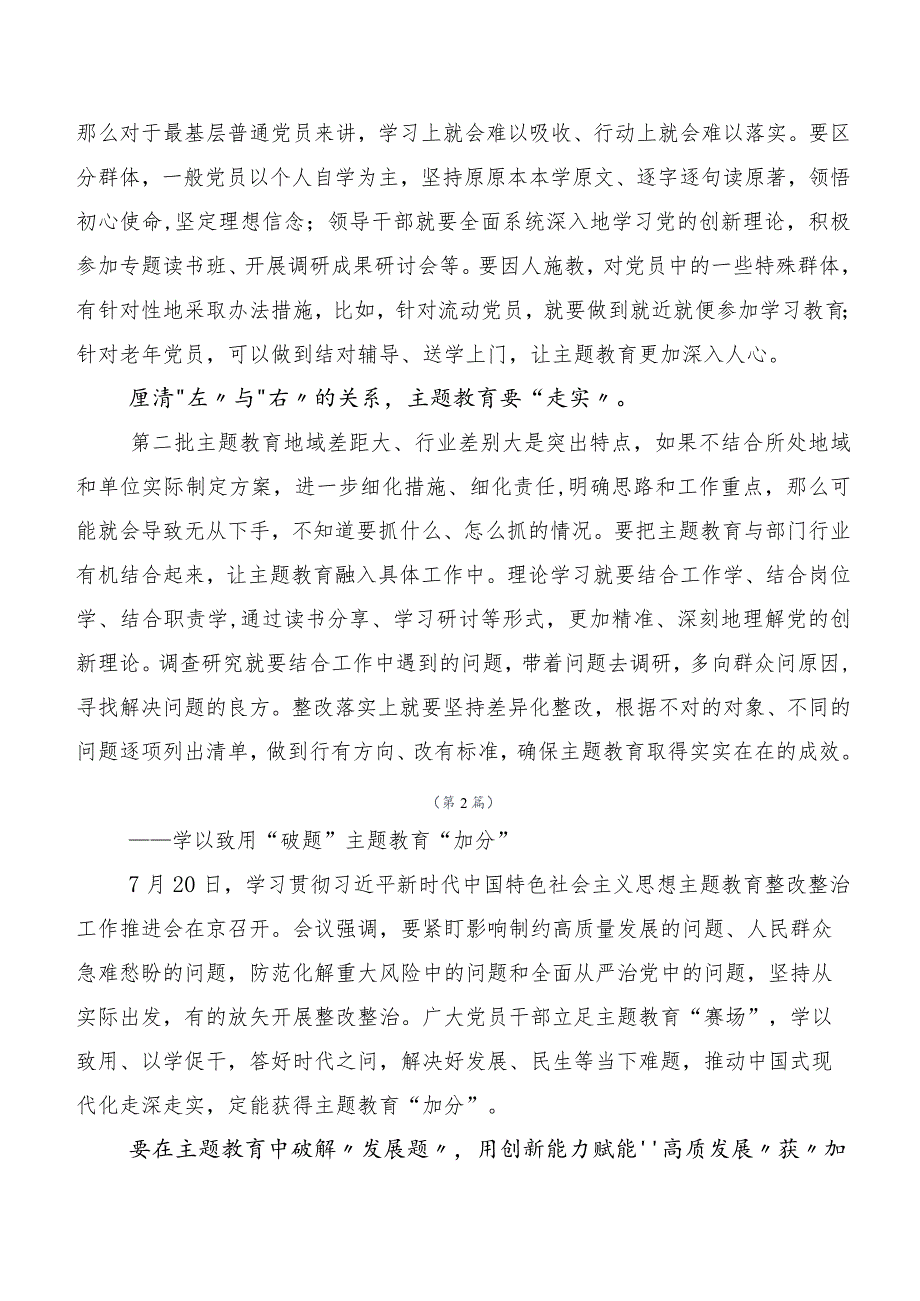 那么对于最基层普通党员来讲，学习上就会难以吸收、行动上就会难以落实。要区分群体，一般党员以个人自学为主，坚持原原本本学原文、逐字逐句读原著，领悟初心使命，坚定理想信念；领导干部就要全面系统深入地学习党的创新理论，积极参加专题读书班、开展调研成果研讨会等。要因人施教，对党员中的一些特殊群体，有针对性地采取办法措施，比如，针对流动党员，就要做到就近就便参加学习教育；针对老年党员，可以做到结对辅导、送学上门，让主题教育更加深入人心。

厘清"左〃与"右〃的关系，主题教育要“走实〃。

第二批主题教育地域差距大、行业差别大是突出特点，如果不结合所处地域和单位实际制定方案，进一步细化措施、细化责任，明确思路和工作重点，那么可能就会导致无从下手，不知道要抓什么、怎么抓的情况。要把主题教育与部门行业有机结合起来，让主题教育融入具体工作中。理论学习就要结合工作学、结合岗位学、结合职责学，通过读书分享、学习研讨等形式，更加精准、深刻地理解党的创新理论。调查研究就要结合工作中遇到的问题，带着问题去调研，多向群众问原因，寻找解决问题的良方。整改落实上就要坚持差异化整改，根据不对的对象、不同的问题逐项列出清单，做到行有方向、改有标准，确保主题教育取得实实在在的成效。

（第2篇）

——学以致用“破题”主题教育“加分”

7月20日，学习贯彻习近平新时代中国特色社会主义思想主题教育整改整治工作推进会在京召开。会议强调，要紧盯影响制约高质量发展的问题、人民群众急难愁盼的问题，防范化解重大风险中的问题和全面从严治党中的问题，坚持从实际出发，有的放矢开展整改整治。广大党员干部立足主题教育“赛场”，学以致用、以学促干，答好时代之问，解决好发展、民生等当下难题，推动中国式现代化走深走实，定能获得主题教育“加分”。

要在主题教育中破解〃发展题〃，用创新能力赋能''高质发展〃获〃加